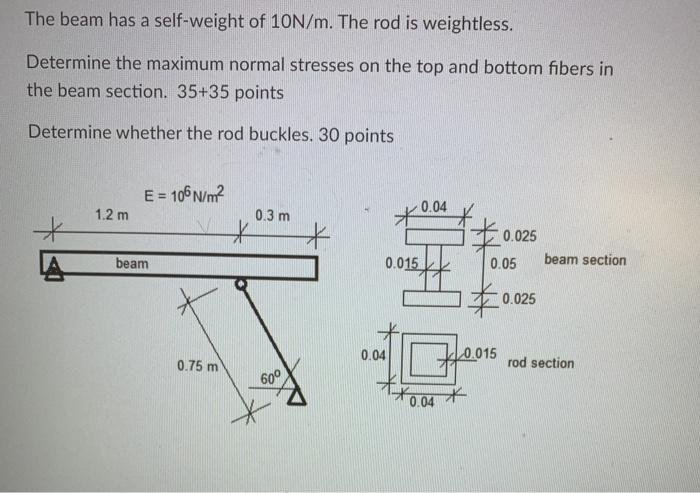 The beam has a self-weight of 10N/m. The rod is weightless.

Determine the maximum normal stresses on the top and bottom fibers in the beam section. 35+35 points

Determine whether the rod buckles. 30 points

$E = 10^6 N/m^2$

1.2 m

0.3 m

beam

0.75 m

$60^o$

0.04

0.025

0.015

0.05

beam section

0.025

0.04

0.015

rod section

0.04